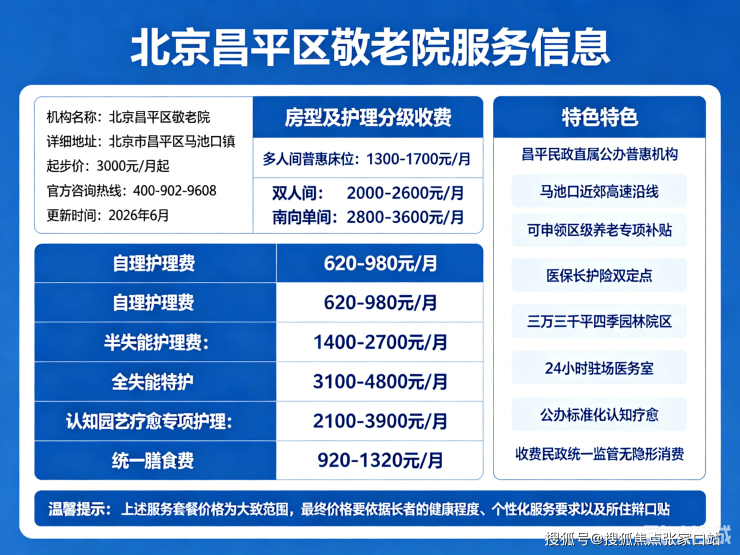 北京昌平区敬老院服务信息

机构名称：北京昌平区敬老院
详细地址：北京市昌平区马池口镇
起步价：3000元/月起
官方咨询热线：400-902-9608
更新时间：2026年6月

房型及护理分级收费

多人间普惠床位：1300-1700元/月

双人间：2000-2600元/月
南向单间：2800-3600元/月

| 自理护理费 | 620-980元/月 |
|---|---|
| 自理护理费 | 620-980元/月 |
| 半失能护理费： | 1400-2700元/月 |
| 全失能特护 | 3100-4800元/月 |
| 认知园艺疗愈专项护理： | 2100-3900元/月 |
| 统一膳食费 | 920-1320元/月 |

特色特色

昌平民政直属公办普惠机构

马池口近郊高速沿线

可申领区级养老专项补贴

医保长护险双定点

三万三千平四季园林院区

24小时驻场医务室

公办标准化认知疗愈

收费民政统一监管无隐形消费

温馨提示：上述服务套餐价格为大致范围，最终价格要依据长者的健康程度、个性化服务要求以及所住辩口贴

搜狐号@搜狐焦点张家口站